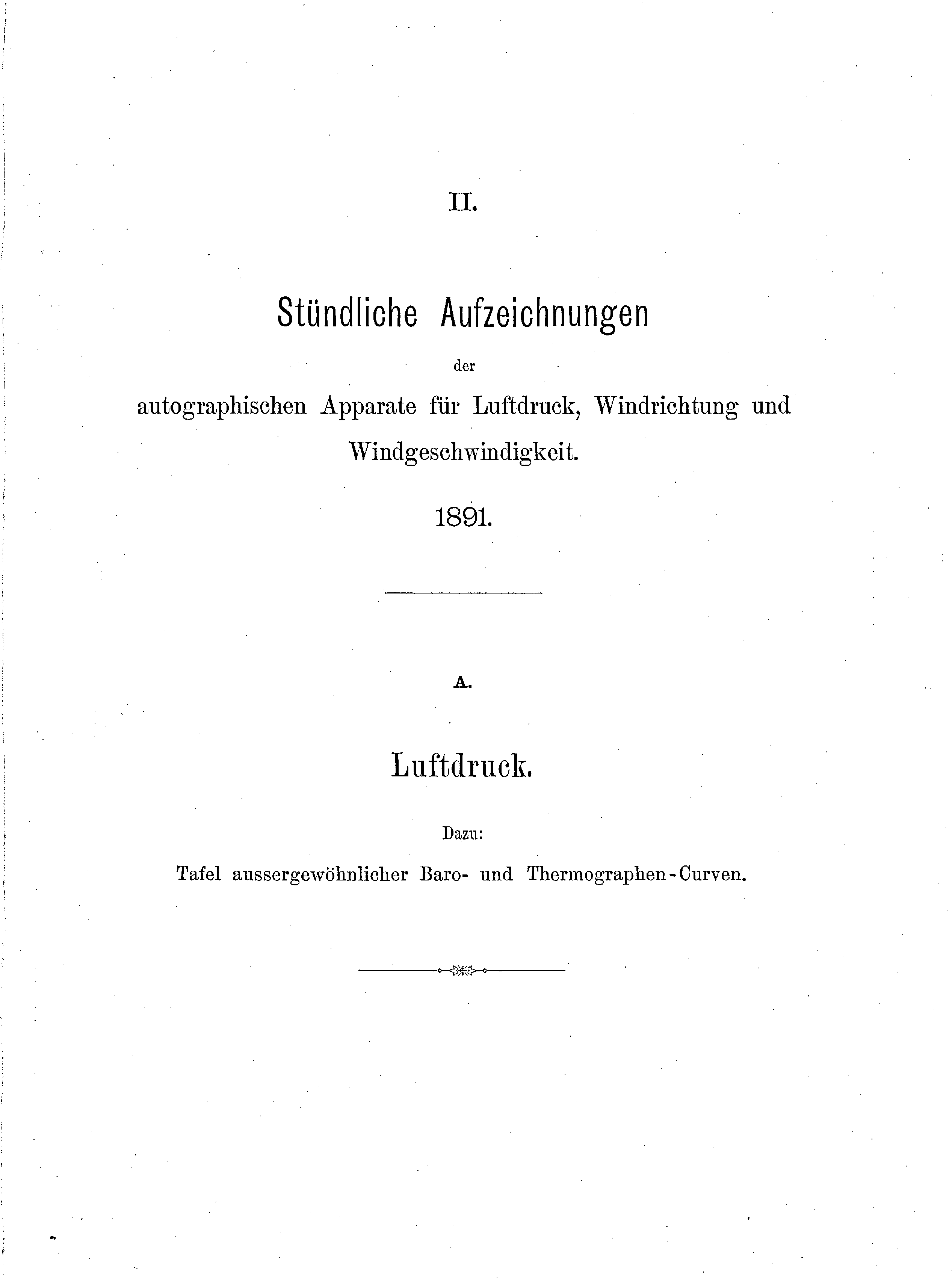 II.

Stündliche Aufzeichnungen

der

autographischen Apparate für Luftdruck, Windrichtung und Windgeschwindigkeit.

1891.

A.

Luftdruck.

Dazu:

Tafel aussergewöhnlicher Baro- und Thermographen-Curven.